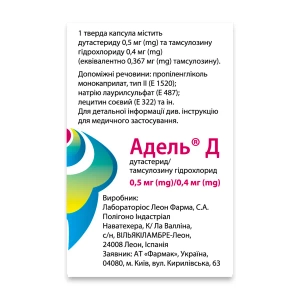 1 тверда капсула містить дутастериду 0,5 мг (mg) та тамсулозину гідрохлориду 0,4 мг (mg) (еквівалентно 0,367 мг (mg) тамсулозину).

Допоміжні речовини: пропіленгліколь монокаприлат, тип II (E 1520); натрію лаурилсульфат (E 487); лецитин соєвий (E 322) та ін. Для детальної інформації див. інструкцію для медичного застосування.

Адель® Д

дутастерид/ тамсулозину гідрохлорид

0,5 мг (mg)/0,4 мг (mg)

Виробник: Лабораторіос Леон Фарма, С.А. Полігоно Індастріал Наватехера, К/ Ла Валліна, с/н, ВІЛЬЯКІЛАМБРЕ-Леон, 24008 Леон, Іспанія
Заявник: АТ «Фармак», Україна, 04080, м. Київ, вул. Кирилівська, 63